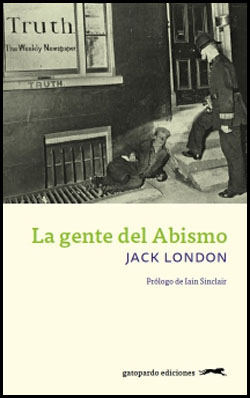 Truth
The Weekly Newspaper
TRUTH

La gente del Abismo
JACK LONDON

Prólogo de Iain Sinclair

gatopardo ediciones